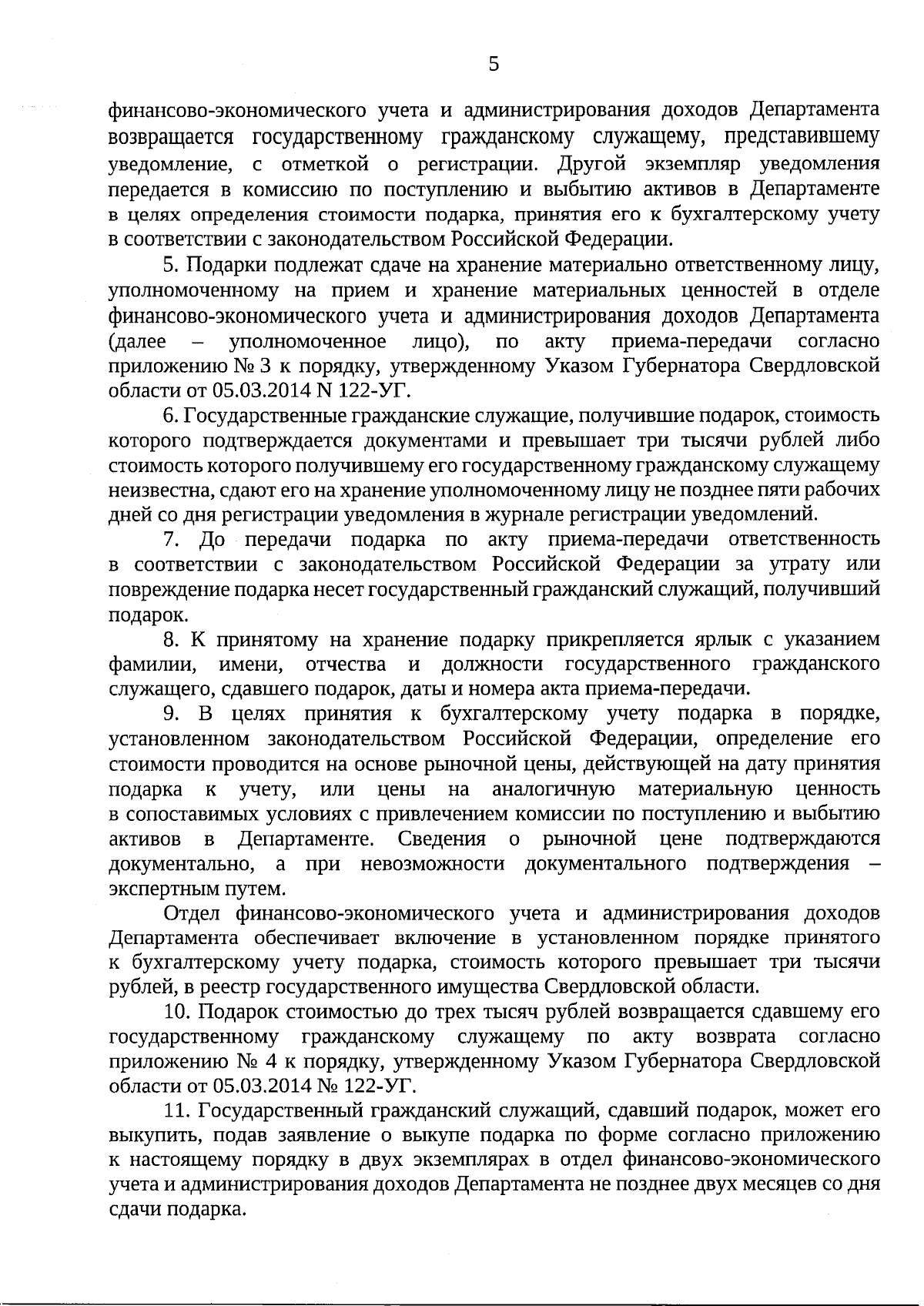 5

финансово-экономического учета и администрирования доходов Департамента возвращается государственному гражданскому служащему, представившему уведомление, с отметкой о регистрации. Другой экземпляр уведомления передается в комиссию по поступлению и выбытию активов в Департаменте в целях определения стоимости подарка, принятия его к бухгалтерскому учету в соответствии с законодательством Российской Федерации.

5. Подарки подлежат сдаче на хранение материально ответственному лицу, уполномоченному на прием и хранение материальных ценностей в отделе финансово-экономического учета и администрирования доходов Департамента (далее – уполномоченное лицо), по акту приема-передачи согласно приложению № 3 к порядку, утвержденному Указом Губернатора Свердловской области от 05.03.2014 N 122-УГ.

6. Государственные гражданские служащие, получившие подарок, стоимость которого подтверждается документами и превышает три тысячи рублей либо стоимость которого получившему его государственному гражданскому служащему неизвестна, сдают его на хранение уполномоченному лицу не позднее пяти рабочих дней со дня регистрации уведомления в журнале регистрации уведомлений.

7. До передачи подарка по акту приема-передачи ответственность в соответствии с законодательством Российской Федерации за утрату или повреждение подарка несет государственный гражданский служащий, получивший подарок.

8. К принятому на хранение подарку прикрепляется ярлык с указанием фамилии, имени, отчества и должности государственного гражданского служащего, сдавшего подарок, даты и номера акта приема-передачи.

9. В целях принятия к бухгалтерскому учету подарка в порядке, установленном законодательством Российской Федерации, определение его стоимости проводится на основе рыночной цены, действующей на дату принятия подарка к учету, или цены на аналогичную материальную ценность в сопоставимых условиях с привлечением комиссии по поступлению и выбытию активов в Департаменте. Сведения о рыночной цене подтверждаются документально, а при невозможности документального подтверждения – экспертным путем.

Отдел финансово-экономического учета и администрирования доходов Департамента обеспечивает включение в установленном порядке принятого к бухгалтерскому учету подарка, стоимость которого превышает три тысячи рублей, в реестр государственного имущества Свердловской области.

10. Подарок стоимостью до трех тысяч рублей возвращается сдавшему его государственному гражданскому служащему по акту возврата согласно приложению № 4 к порядку, утвержденному Указом Губернатора Свердловской области от 05.03.2014 № 122-УГ.

11. Государственный гражданский служащий, сдавший подарок, может его выкупить, подав заявление о выкупе подарка по форме согласно приложению к настоящему порядку в двух экземплярах в отдел финансово-экономического учета и администрирования доходов Департамента не позднее двух месяцев со дня сдачи подарка.